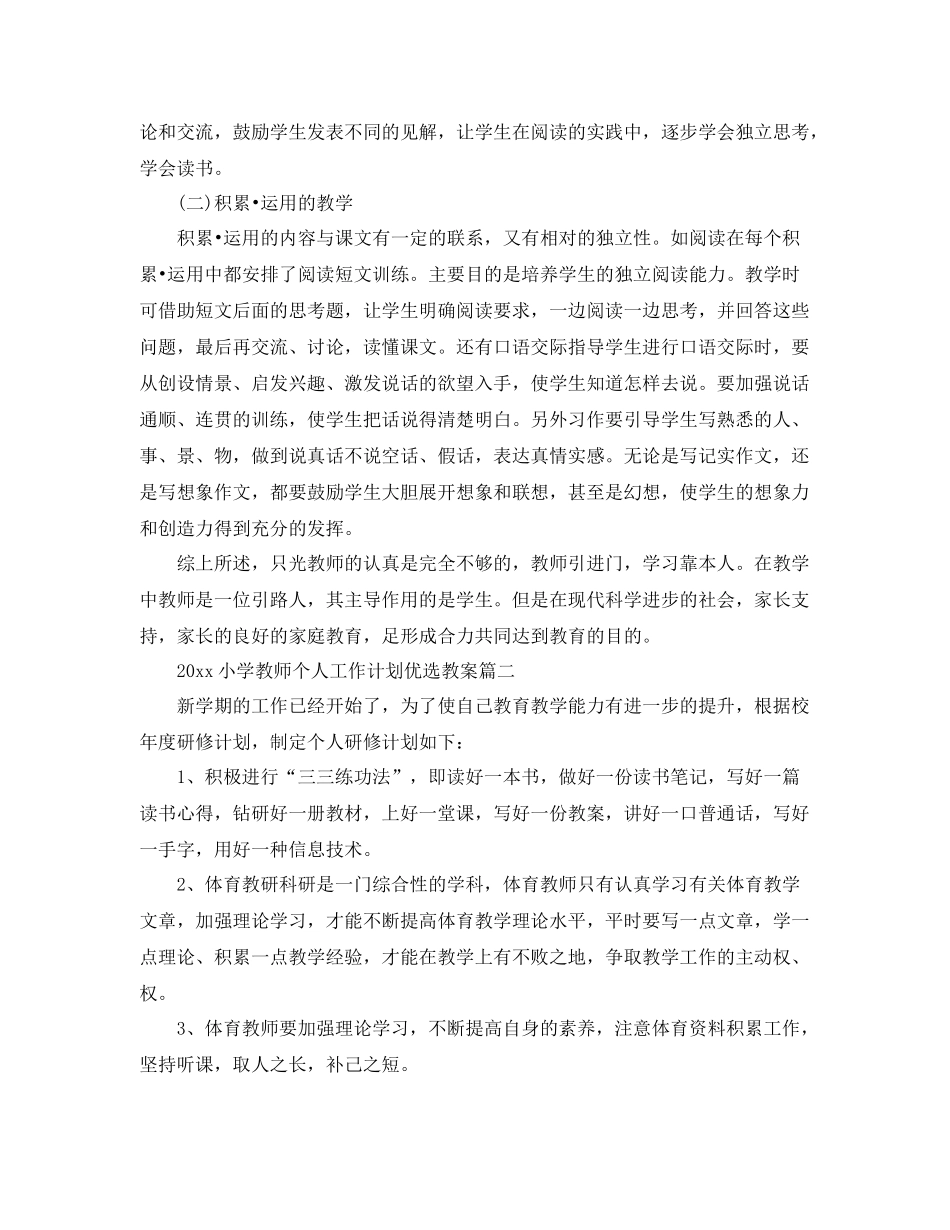 论和交流，鼓励学生发表不同的见解，让学生在阅读的实践中，逐步学会独立思考，学会读书。

(二)积累•运用的教学

积累•运用的内容与课文有一定的联系，又有相对的独立性。如阅读在每个积累•运用中都安排了阅读短文训练。主要目的是培养学生的独立阅读能力。教学时可借助短文后面的思考题，让学生明确阅读要求，一边阅读一边思考，并回答这些问题，最后再交流、讨论，读懂课文。还有口语交际指导学生进行口语交际时，要从创设情景、启发兴趣、激发说话的欲望入手，使学生知道怎样去说。要加强说话通顺、连贯的训练，使学生把话说得清楚明白。另外习作要引导学生写熟悉的人、事、景、物，做到说真话不说空话、假话，表达真情实感。无论是写记实作文，还是写想象作文，都要鼓励学生大胆展开想象和联想，甚至是幻想，使学生的想象力和创造力得到充分的发挥。

综上所述，只光教师的认真是完全不够的，教师引进门，学习靠本人。在教学中教师是一位引路人，其主导作用的是学生。但是在现代科学进步的社会，家长支持，家长的良好的家庭教育，足形成合力共同达到教育的目的。

20xx 小学教师个人工作计划优选教案篇二

新学期的工作已经开始了，为了使自己教育教学能力有进一步的提升，根据校年度研修计划，制定个人研修计划如下：

1、积极进行“三三练功法”，即读好一本书，做好一份读书笔记，写好一篇读书心得，钻研好一册教材，上好一堂课，写好一份教案，讲好一口普通话，写好一手字，用好一种信息技术。

2、体育教研科研是一门综合性的学科，体育教师只有认真学习有关体育教学文章，加强理论学习，才能不断提高体育教学理论水平，平时要写一点文章，学一点理论、积累一点教学经验，才能在教学上有不败之地，争取教学工作的主动权、权。

3、体育教师要加强理论学习，不断提高自身的素养，注意体育资料积累工作，坚持听课，取人之长，补己之短。